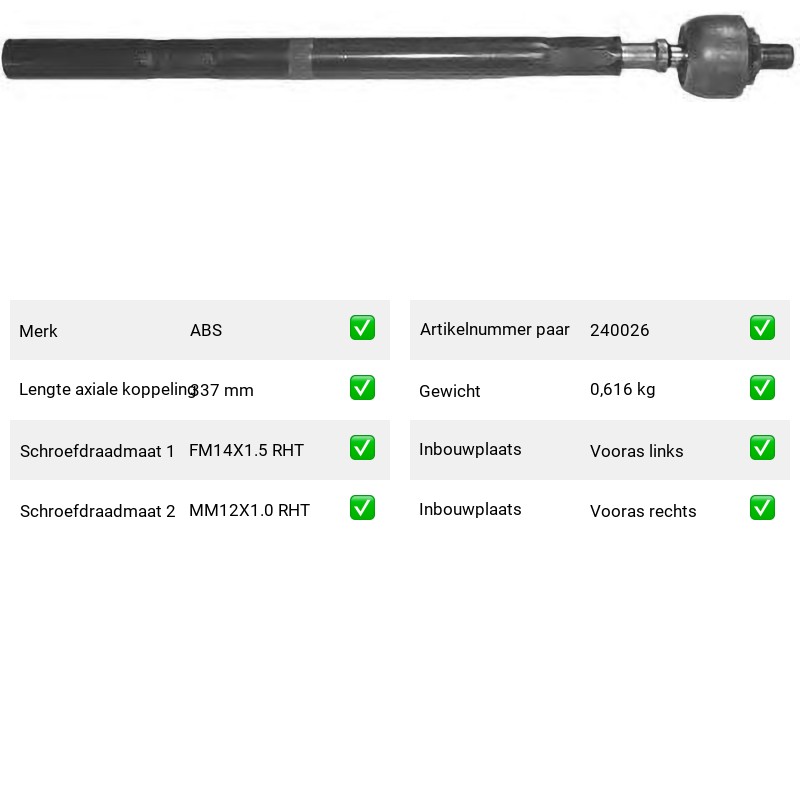 Merk ABS ☑

Lengte axiale koppeling 337 mm ☑

Schroefdraadmaat 1 FM14X1.5 RHT ☑

Schroefdraadmaat 2 MM12X1.0 RHT ☑

Artikelnummer paar 240026 ☑

Gewicht 0,616 kg ☑

Inbouwplaats Vooras links ☑

Inbouwplaats Vooras rechts ☑